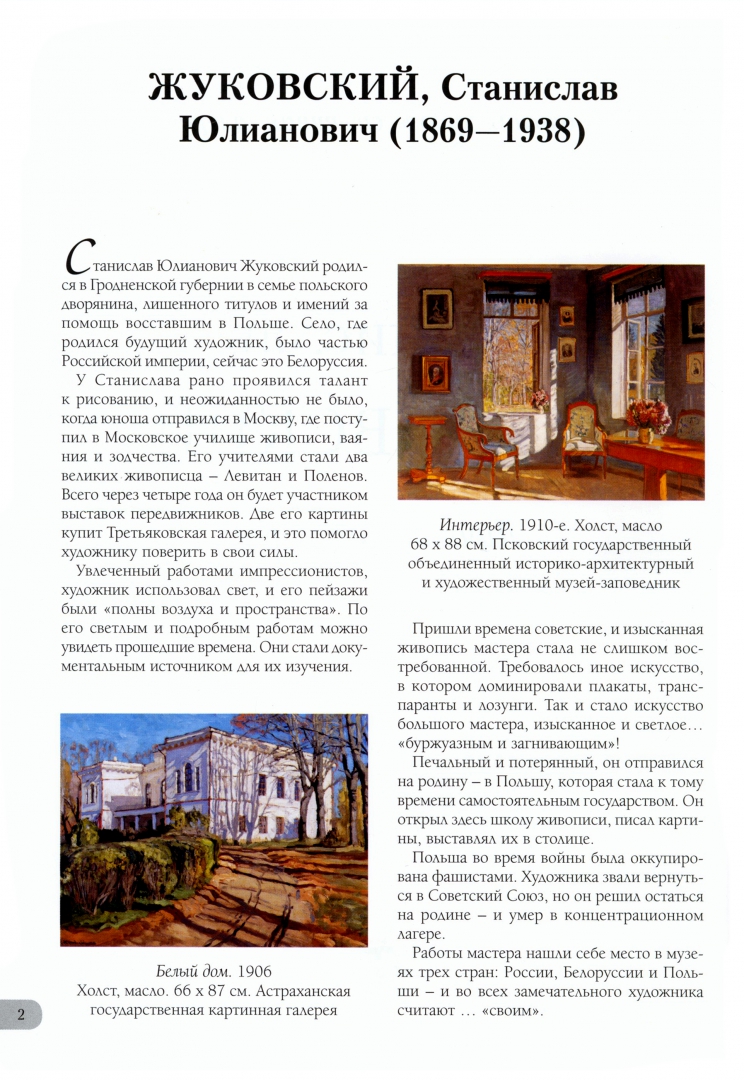 ЖУКОВСКИЙ, Станислав Юлианович (1869–1938)

Станислав Юлианович Жуковский родился в Гродненской губернии в семье польского дворянина, лишенного титулов и имений за помощь восставшим в Польше. Село, где родился будущий художник, было частью Российской империи, сейчас это Белоруссия.

У Станислава рано проявился талант к рисованию, и неожиданностью не было, когда юноша отправился в Москву, где поступил в Московское училище живописи, ваяния и зодчества. Его учителями стали два великих живописца – Левитан и Поленов. Всего через четыре года он будет участником выставок передвижников. Две его картины купит Третьяковская галерея, и это помогло художнику поверить в свои силы.

Увлеченный работами импрессионистов, художник использовал свет, и его пейзажи были «полны воздуха и пространства». По его светлым и подробным работам можно увидеть прошедшие времена. Они стали документальным источником для их изучения.

Белый дом. 1906
Холст, масло. 66 х 87 см. Астраханская государственная картинная галерея

Интерьер. 1910-е. Холст, масло
68 х 88 см. Псковский государственный объединенный историко-архитектурный и художественный музей-заповедник

Пришли времена советские, и изысканная живопись мастера стала не слишком востребованной. Требовалось иное искусство, в котором доминировали плакаты, транспаранты и лозунги. Так и стало искусство большого мастера, изысканное и светлое… «буржуазным и загнивающим»!

Печальный и потерянный, он отправился на родину – в Польшу, которая стала к тому времени самостоятельным государством. Он открыл здесь школу живописи, писал картины, выставлял их в столице.

Польша во время войны была оккупирована фашистами. Художника звали вернуться в Советский Союз, но он решил остаться на родине – и умер в концентрационном лагере.

Работы мастера нашли себе место в музеях трех стран: России, Белоруссии и Польши – и во всех замечательного художника считают … «своим».

2